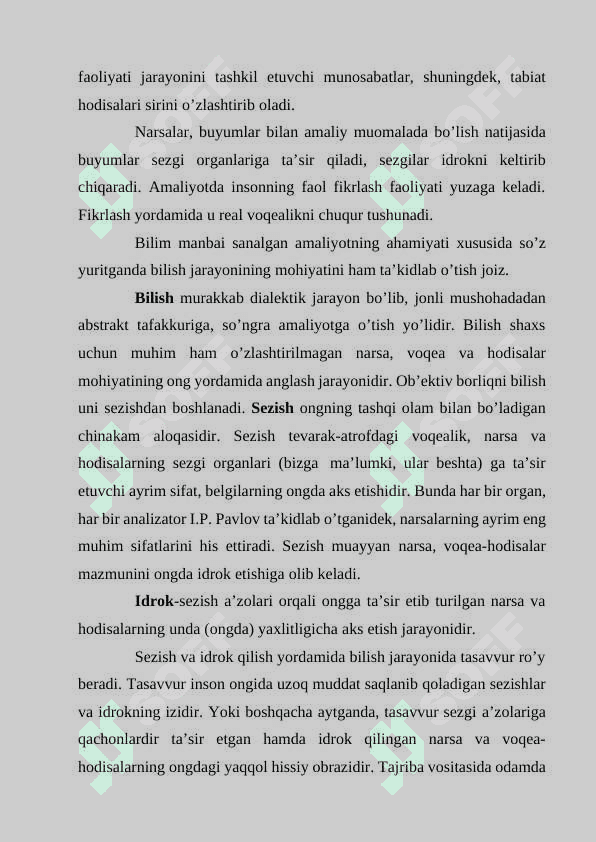 faoliyati jarayonini tashkil etuvchi munosabatlar, shuningdek, tabiat hodisalari sirini o’zlashtirib oladi.

Narsalar, buyumlar bilan amaliy muomalada bo’lish natijasida buyumlar sezgi organlariga ta’sir qiladi, sezgilar idrokni keltirib chiqaradi. Amaliyotda insonning faol fikrlash faoliyati yuzaga keladi. Fikrlash yordamida u real voqealikni chuqur tushunadi.

Bilim manbai sanalgan amaliyotning ahamiyati xususida so’z yuritganda bilish jarayonining mohiyatini ham ta’kidlab o’tish joiz.

Bilish murakkab dialektik jarayon bo’lib, jonli mushohadadan abstrakt tafakkuriga, so’ngra amaliyotga o’tish yo’lidir. Bilish shaxs uchun muhim ham o’zlashtirilmagan narsa, voqea va hodisalar mohiyatining ong yordamida anglash jarayonidir. Ob’ektiv borliqni bilish uni sezishdan boshlanadi. Sezish ongning tashqi olam bilan bo’ladigan chinakam aloqasidir. Sezish tevarak-atrofdagi voqealik, narsa va hodisalarning sezgi organlari (bizga ma’lumki, ular beshta) ga ta’sir etuvchi ayrim sifat, belgilarning ongda aks etishidir. Bunda har bir organ, har bir analizator I.P. Pavlov ta’kidlab o’tganidek, narsalarning ayrim eng muhim sifatlarini his ettiradi. Sezish muayyan narsa, voqea-hodisalar mazmunini ongda idrok etishiga olib keladi.

Idrok-sezish a’zolari orqali ongga ta’sir etib turilgan narsa va hodisalarning unda (ongda) yaxlitligicha aks etish jarayonidir.

Sezish va idrok qilish yordamida bilish jarayonida tasavvur ro’y beradi. Tasavvur inson ongida uzoq muddat saqlanib qoladigan sezishlar va idrokning izidir. Yoki boshqacha aytganda, tasavvur sezgi a’zolariga qachonlardir ta’sir etgan hamda idrok qilingan narsa va voqea-hodisalarning ongdagi yaqqol hissiy obrazidir. Tajriba vositasida odamda